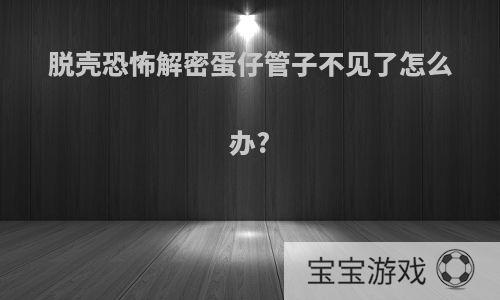 脱壳恐怖解密蛋仔管子不见了怎么办？

宝宝游戏